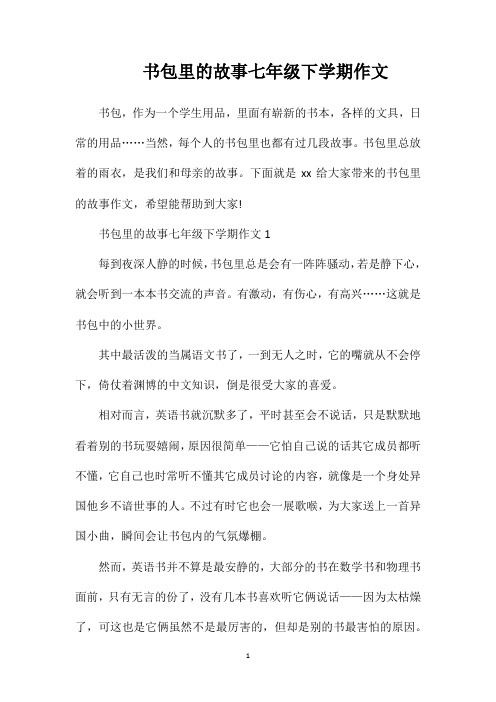 书包里的故事七年级下学期作文

书包，作为一个学生用品，里面有崭新的书本，各样的文具，日常的用品……当然，每个人的书包里也都有过几段故事。书包里总放着的雨衣，是我们和母亲的故事。下面就是 xx 给大家带来的书包里的故事作文，希望能帮助到大家!

书包里的故事七年级下学期作文 1

每到夜深人静的时候，书包里总是会有一阵阵骚动，若是静下心，就会听到一本本书交流的声音。有激动，有伤心，有高兴……这就是书包中的小世界。

其中最活泼的当属语文书了，一到无人之时，它的嘴就从不会停下，倚仗着渊博的中文知识，倒是很受大家的喜爱。

相对而言，英语书就沉默多了，平时甚至会不说话，只是默默地看着别的书玩耍嬉闹，原因很简单——它怕自己说的话其它成员都听不懂，它自己也时常听不懂其它成员讨论的内容，就像是一个身处异国他乡不谙世事的人。不过有时它也会一展歌喉，为大家送上一首异国小曲，瞬间会让书包内的气氛爆棚。

然而，英语书并不算是最安静的，大部分的书在数学书和物理书面前，只有无言的份了，没有几本书喜欢听它俩说话——因为太枯燥了，可这也是它俩虽然不是最厉害的，但却是别的书最害怕的原因。

1